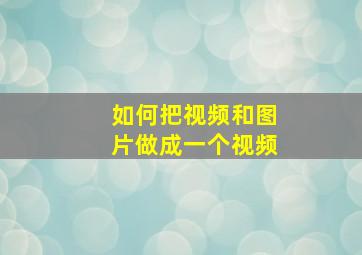 如何把视频和图片做成一个视频